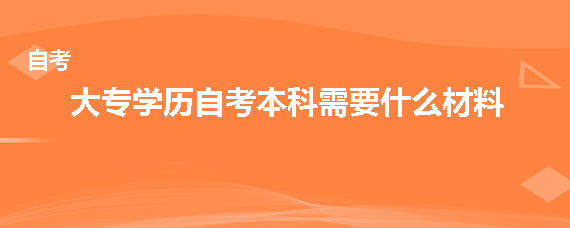 自考

大专学历自考本科需要什么材料